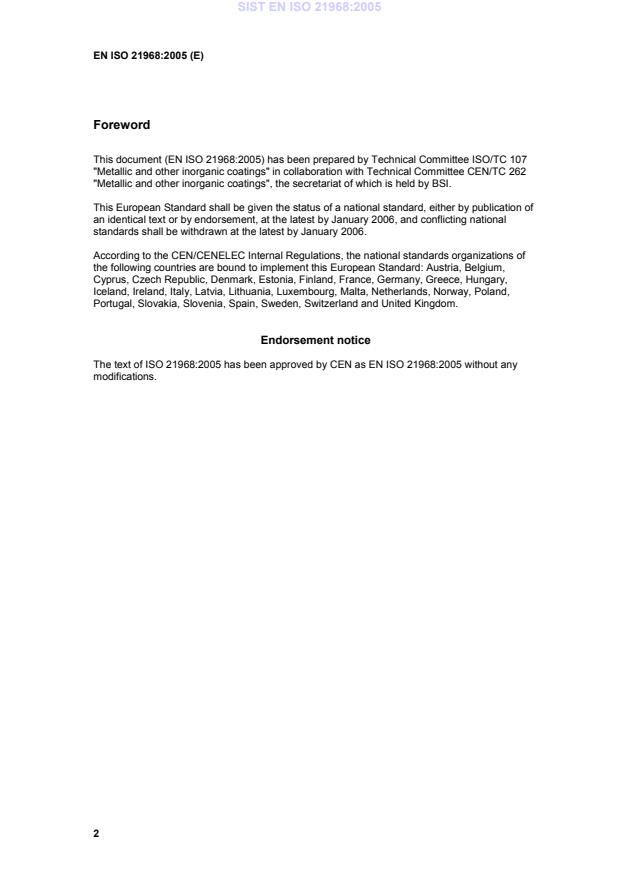 SIST EN ISO 21968:2005

EN ISO 21968:2005 (E)

Foreword

This document (EN ISO 21968:2005) has been prepared by Technical Committee ISO/TC 107 "Metallic and other inorganic coatings" in collaboration with Technical Committee CEN/TC 262 "Metallic and other inorganic coatings", the secretariat of which is held by BSI.

This European Standard shall be given the status of a national standard, either by publication of an identical text or by endorsement, at the latest by January 2006, and conflicting national standards shall be withdrawn at the latest by January 2006.

According to the CEN/CENELEC Internal Regulations, the national standards organizations of the following countries are bound to implement this European Standard: Austria, Belgium, Cyprus, Czech Republic, Denmark, Estonia, Finland, France, Germany, Greece, Hungary, Iceland, Ireland, Italy, Latvia, Lithuania, Luxembourg, Malta, Netherlands, Norway, Poland, Portugal, Slovakia, Slovenia, Spain, Sweden, Switzerland and United Kingdom.

Endorsement notice

The text of ISO 21968:2005 has been approved by CEN as EN ISO 21968:2005 without any modifications.

2